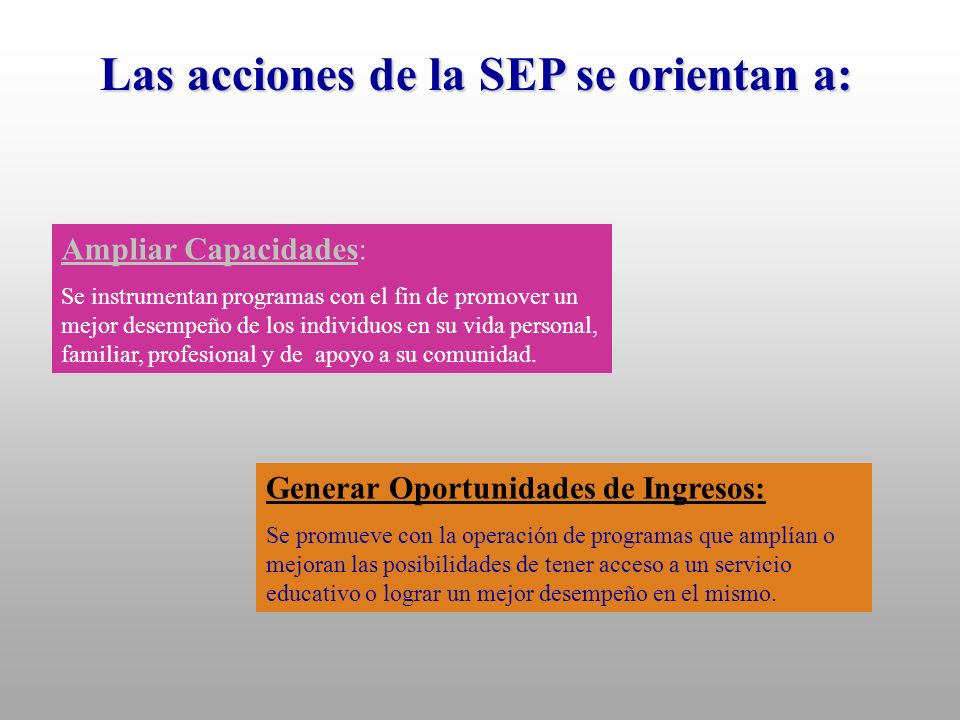 Las acciones de la SEP se orientan a:

Ampliar Capacidades:

Se instrumentan programas con el fin de promover un mejor desempeño de los individuos en su vida personal, familiar, profesional y de apoyo a su comunidad.

Generar Oportunidades de Ingresos:

Se promueve con la operación de programas que amplían o mejoran las posibilidades de tener acceso a un servicio educativo o lograr un mejor desempeño en el mismo.